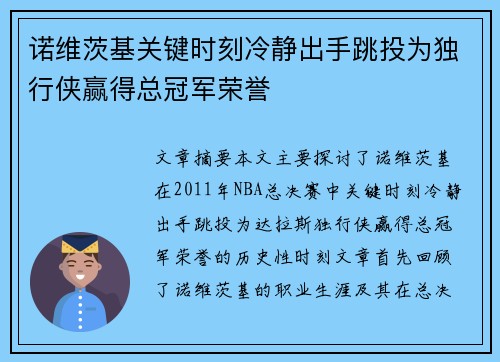 诺维茨基关键时刻冷静出手跳投为独行侠赢得总冠军荣誉

文章摘要本文主要探讨了诺维茨基在2011年NBA总决赛中关键时刻冷静出手跳投为达拉斯独行侠赢得总冠军荣誉的历史性时刻文章首先回顾了诺维茨基的职业生涯及其在总决